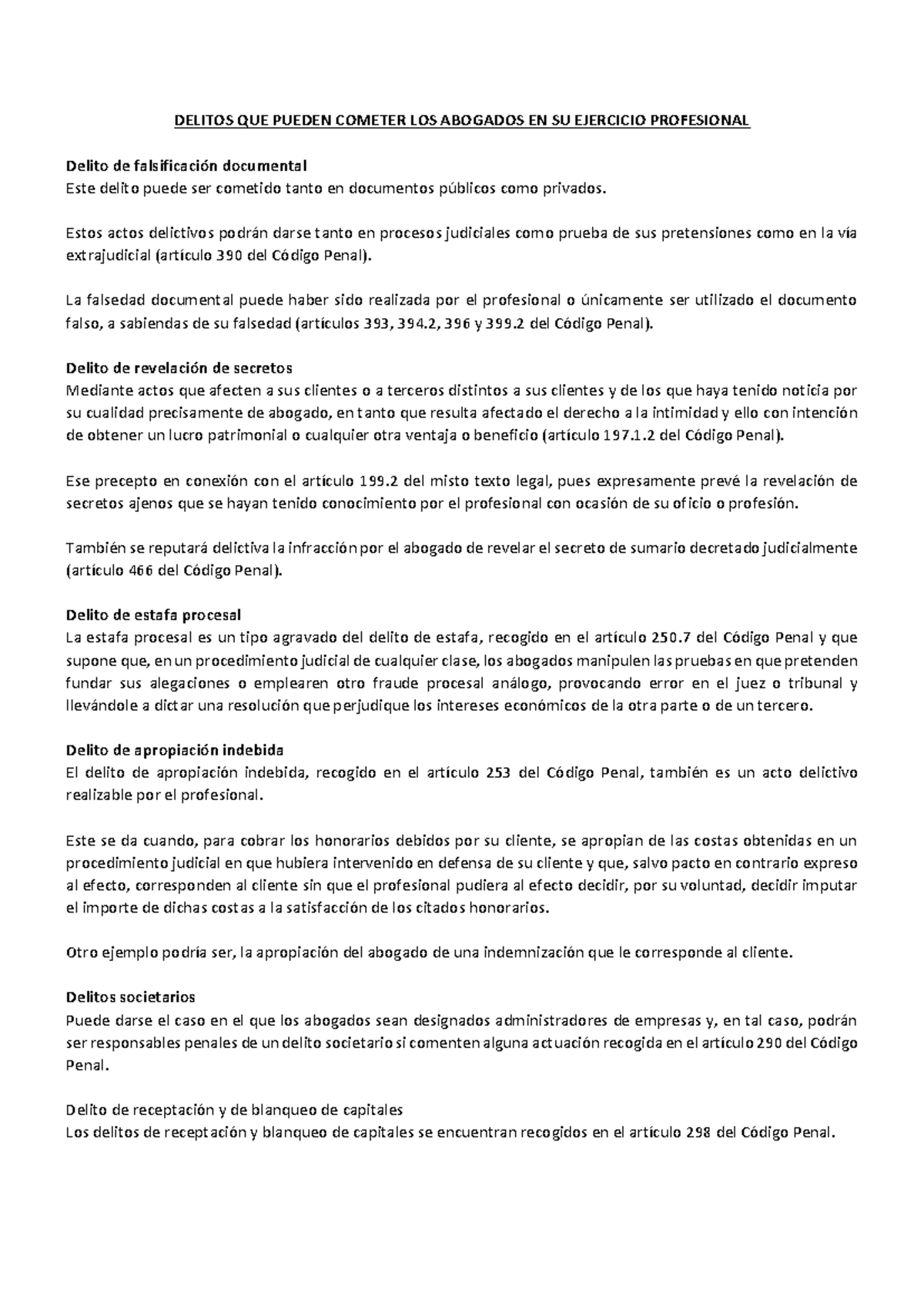 DELITOS QUE PUEDEN COMETER LOS ABOGADOS EN SU EJERCICIO PROFESIONAL

Delito de falsificación documental
Este delito puede ser cometido tanto en documentos públicos como privados.

Estos actos delictivos podrán darse tanto en procesos judiciales como prueba de sus pretensiones como en la vía extrajudicial (artículo 390 del Código Penal).

La falsedad documental puede haber sido realizada por el profesional o únicamente ser utilizado el documento falso, a sabiendas de su falsedad (artículos 393, 394.2, 396 y 399.2 del Código Penal).

Delito de revelación de secretos
Mediante actos que afecten a sus clientes o a terceros distintos a sus clientes y de los que haya tenido noticia por su cualidad precisamente de abogado, en tanto que resulta afectado el derecho a la intimidad y ello con intención de obtener un lucro patrimonial o cualquier otra ventaja o beneficio (artículo 197.1.2 del Código Penal).

Ese precepto en conexión con el artículo 199.2 del misto texto legal, pues expresamente prevé la revelación de secretos ajenos que se hayan tenido conocimiento por el profesional con ocasión de su oficio o profesión.

También se reputará delictiva la infracción por el abogado de revelar el secreto de sumario decretado judicialmente (artículo 466 del Código Penal).

Delito de estafa procesal
La estafa procesal es un tipo agravado del delito de estafa, recogido en el artículo 250.7 del Código Penal y que supone que, en un procedimiento judicial de cualquier clase, los abogados manipulen las pruebas en que pretenden fundar sus alegaciones o emplearen otro fraude procesal análogo, provocando error en el juez o tribunal y llevándole a dictar una resolución que perjudique los intereses económicos de la otra parte o de un tercero.

Delito de apropiación indebida
El delito de apropiación indebida, recogido en el artículo 253 del Código Penal, también es un acto delictivo realizable por el profesional.

Este se da cuando, para cobrar los honorarios debidos por su cliente, se apropian de las costas obtenidas en un procedimiento judicial en que hubiera intervenido en defensa de su cliente y que, salvo pacto en contrario expreso al efecto, corresponden al cliente sin que el profesional pudiera al efecto decidir, por su voluntad, decidir imputar el importe de dichas costas a la satisfacción de los citados honorarios.

Otro ejemplo podría ser, la apropiación del abogado de una indemnización que le corresponde al cliente.

Delitos societarios
Puede darse el caso en el que los abogados sean designados administradores de empresas y, en tal caso, podrán ser responsables penales de un delito societario si comenten alguna actuación recogida en el artículo 290 del Código Penal.

Delito de receptación y de blanqueo de capitales
Los delitos de receptación y blanqueo de capitales se encuentran recogidos en el artículo 298 del Código Penal.